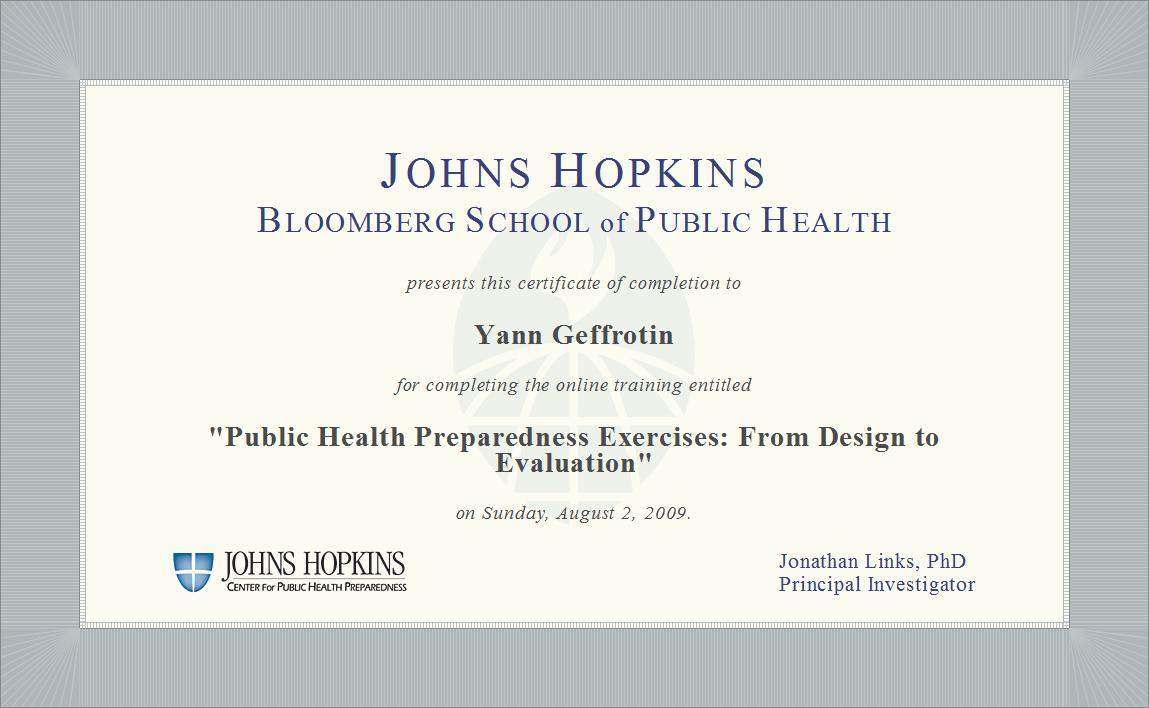 JOHNS HOPKINS
BLOOMBERG SCHOOL of PUBLIC HEALTH

presents this certificate of completion to

Yann Geffrotin

for completing the online training entitled

"Public Health Preparedness Exercises: From Design to Evaluation"

on Sunday, August 2, 2009.

JOHNS HOPKINS
CENTER FOR PUBLIC HEALTH PREPAREDNESS

Jonathan Links, PhD
Principal Investigator